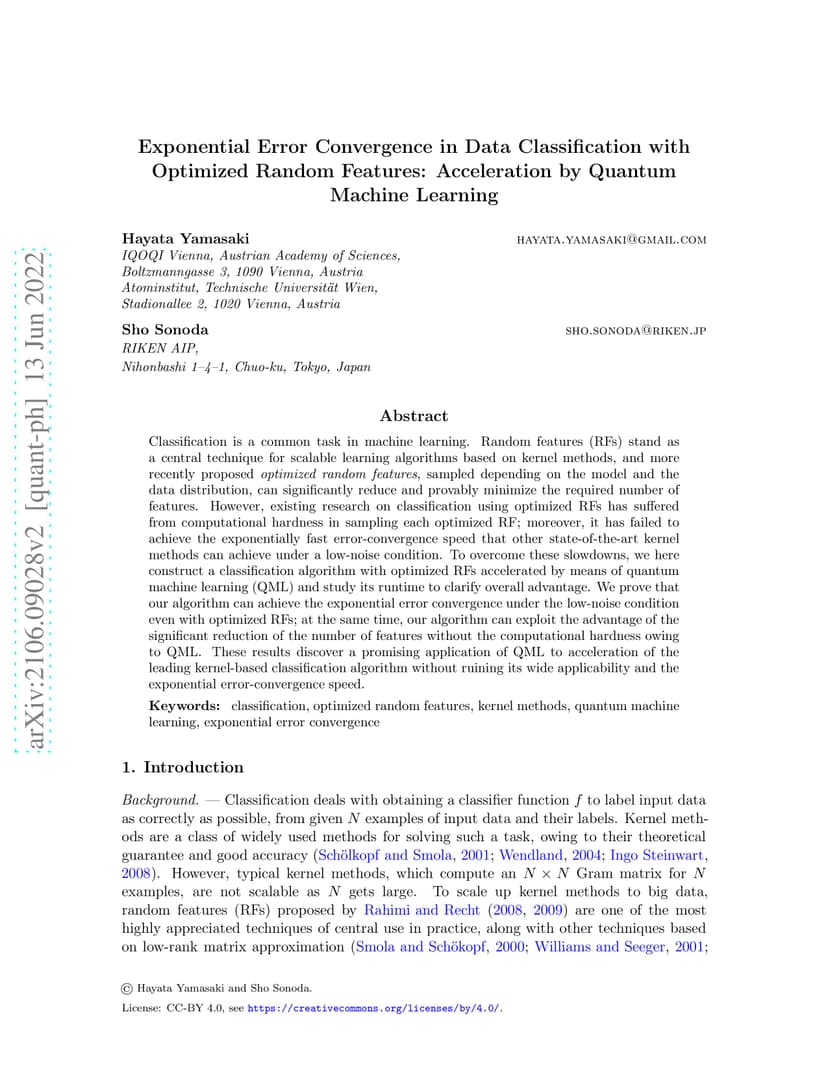 arXiv:2106.09028v2 [quant-ph] 13 Jun 2022

Exponential Error Convergence in Data Classification with Optimized Random Features: Acceleration by Quantum Machine Learning

Hayata Yamasaki HAYATA.YAMASAKI@GMAIL.COM
IQOQI Vienna, Austrian Academy of Sciences, Boltzmanngasse 3, 1090 Vienna, Austria
Atominstitut, Technische Universität Wien, Stadionallee 2, 1020 Vienna, Austria

Sho Sonoda SHO.SONODA@RIKEN.JP
RIKEN AIP,
Nihonbashi 1–4–1, Chuo-ku, Tokyo, Japan

Abstract

Classification is a common task in machine learning. Random features (RFs) stand as a central technique for scalable learning algorithms based on kernel methods, and more recently proposed optimized random features, sampled depending on the model and the data distribution, can significantly reduce and provably minimize the required number of features. However, existing research on classification using optimized RFs has suffered from computational hardness in sampling each optimized RF; moreover, it has failed to achieve the exponentially fast error-convergence speed that other state-of-the-art kernel methods can achieve under a low-noise condition. To overcome these slowdowns, we here construct a classification algorithm with optimized RFs accelerated by means of quantum machine learning (QML) and study its runtime to clarify overall advantage. We prove that our algorithm can achieve the exponential error convergence under the low-noise condition even with optimized RFs; at the same time, our algorithm can exploit the advantage of the significant reduction of the number of features without the computational hardness owing to QML. These results discover a promising application of QML to acceleration of the leading kernel-based classification algorithm without ruining its wide applicability and the exponential error-convergence speed.

Keywords: classification, optimized random features, kernel methods, quantum machine learning, exponential error convergence

1. Introduction

Background. — Classification deals with obtaining a classifier function $f$ to label input data as correctly as possible, from given $N$ examples of input data and their labels. Kernel methods are a class of widely used methods for solving such a task, owing to their theoretical guarantee and good accuracy (Schölkopf and Smola, 2001; Wendland, 2004; Ingo Steinwart, 2008). However, typical kernel methods, which compute an $N \times N$ Gram matrix for $N$ examples, are not scalable as $N$ gets large. To scale up kernel methods to big data, random features (RFs) proposed by Rahimi and Recht (2008, 2009) are one of the most highly appreciated techniques of central use in practice, along with other techniques based on low-rank matrix approximation (Smola and Schökopf, 2000; Williams and Seeger, 2001;

© Hayata Yamasaki and Sho Sonoda.
License: CC-BY 4.0, see https://creativecommons.org/licenses/by/4.0/.